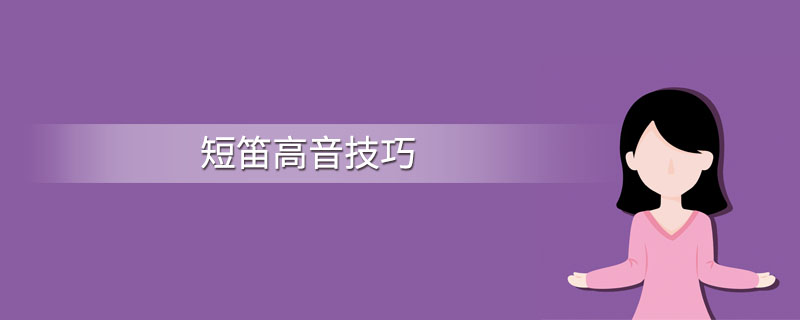 短笛高音技巧